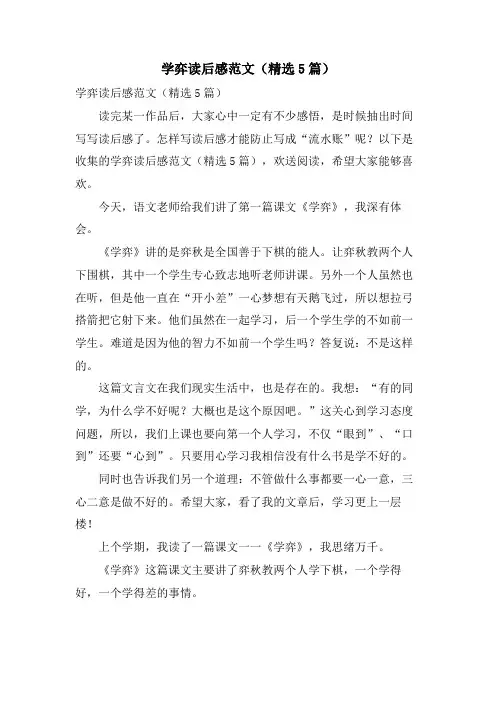 学弈读后感范文（精选5篇）

学弈读后感范文（精选5篇）

读完某一作品后，大家心中一定有不少感悟，是时候抽出时间写写读后感了。怎样写读后感才能防止写成“流水账”呢？以下是收集的学弈读后感范文（精选5篇），欢送阅读，希望大家能够喜欢。

今天，语文老师给我们讲了第一篇课文《学弈》，我深有体会。

《学弈》讲的是弈秋是全国善于下棋的能人。让弈秋教两个人下围棋，其中一个学生专心致志地听老师讲课。另外一个人虽然也在听，但是他一直在“开小差”一心梦想有天鹅飞过，所以想拉弓搭箭把它射下来。他们虽然在一起学习，后一个学生学的不如前一学生。难道是因为他的智力不如前一个学生吗？答复说：不是这样的。

这篇文言文在我们现实生活中，也是存在的。我想：“有的同学，为什么学不好呢？大概也是这个原因吧。”这关心到学习态度问题，所以，我们上课也要向第一个人学习，不仅“眼到”、“口到”还要“心到”。只要用心学习我相信没有什么书是学不好的。

同时也告诉我们另一个道理：不管做什么事都要一心一意，三心二意是做不好的。希望大家，看了我的文章后，学习更上一层楼！

上个学期，我读了一篇课文——《学弈》，我思绪万千。

《学弈》这篇课文主要讲了弈秋教两个人学下棋，一个学得好，一个学得差的事情。